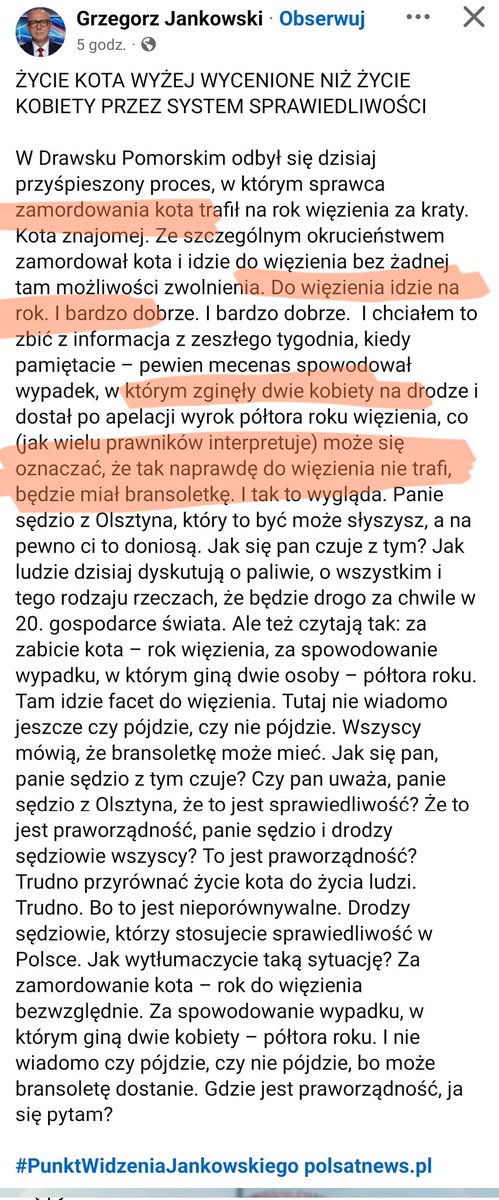 Grzegorz Jankowski · Obserwuj
5 godz. ·

ŻYCIE KOTA WYŻEJ WYCENIONE NIŻ ŻYCIE KOBIETY PRZEZ SYSTEM SPRAWIEDLIWOŚCI

W Drawsku Pomorskim odbył się dzisiaj przyśpieszony proces, w którym sprawca zamordowania kota trafił na rok więzienia za kraty. Kota znajomej. Ze szczególnym okrucieństwem zamordował kota i idzie do więzienia bez żadnej tam możliwości zwolnienia. Do więzienia idzie na rok. I bardzo dobrze. I bardzo dobrze. I chciałem to zbić z informacja z zeszłego tygodnia, kiedy pamiętacie – pewien mecenas spowodował wypadek, w którym zginęły dwie kobiety na drodze i dostał po apelacji wyrok półtora roku więzienia, co (jak wielu prawników interpretuje) może się oznaczać, że tak naprawdę do więzienia nie trafi, będzie miał bransoletkę. I tak to wygląda. Panie sędzio z Olsztyna, który to być może słyszysz, a na pewno ci to doniosą. Jak się pan czuje z tym? Jak ludzie dzisiaj dyskutują o paliwie, o wszystkim i tego rodzaju rzeczach, że będzie drogo za chwile w 20. gospodarce świata. Ale też czytają tak: za zabicie kota – rok więzienia, za spowodowanie wypadku, w którym giną dwie osoby – półtora roku. Tam idzie facet do więzienia. Tutaj nie wiadomo jeszcze czy pójdzie, czy nie pójdzie. Wszyscy mówią, że bransoletkę może mieć. Jak się pan, panie sędzio z tym czuje? Czy pan uważa, panie sędzio z Olsztyna, że to jest sprawiedliwość? Że to jest praworządność, panie sędzio i drodzy sędziowie wszyscy? To jest praworządność? Trudno przyrównać życie kota do życia ludzi. Trudno. Bo to jest nieporównywalne. Drodzy sędziowie, którzy stosujecie sprawiedliwość w Polsce. Jak wytłumaczycie taką sytuację? Za zamordowanie kota – rok do więzienia bezwzględnie. Za spowodowanie wypadku, w którym giną dwie kobiety – półtora roku. I nie wiadomo czy pójdzie, czy nie pójdzie, bo może bransoletę dostanie. Gdzie jest praworządność, ja się pytam?

#PunktWidzeniaJankowskiego polsatnews.pl